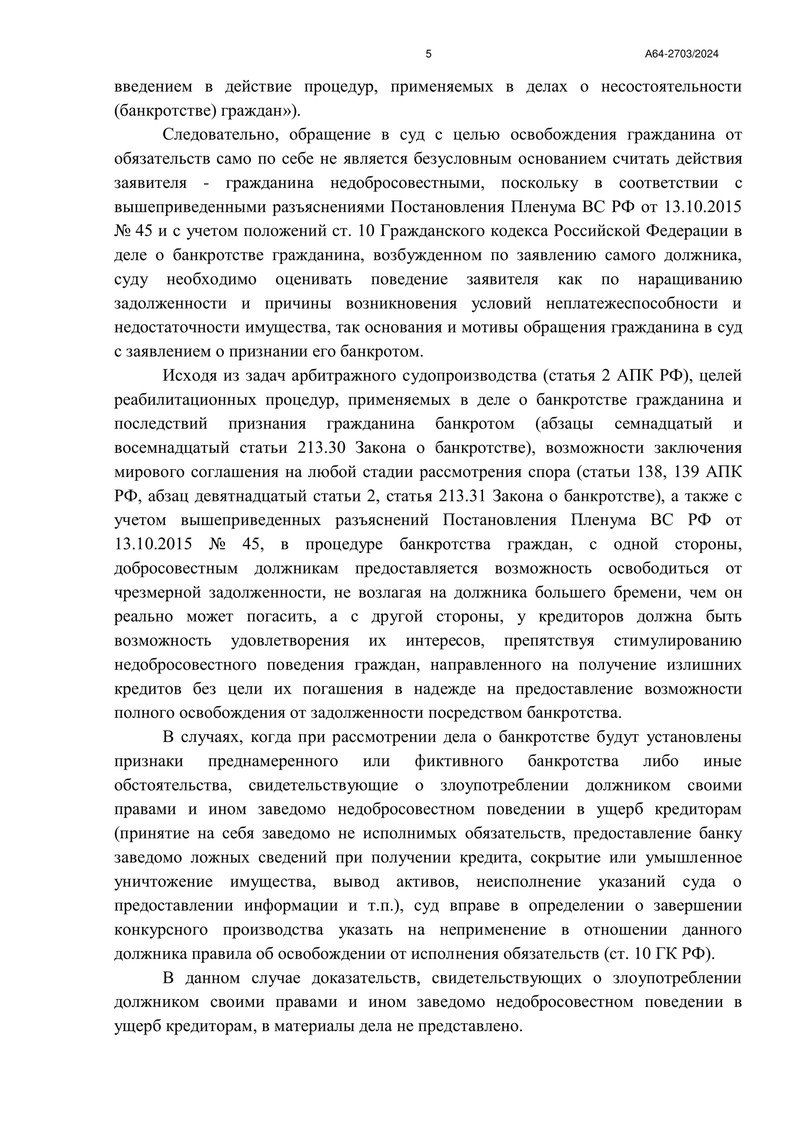 5 А64-2703/2024

введением в действие процедур, применяемых в делах о несостоятельности (банкротстве) граждан»).

Следовательно, обращение в суд с целью освобождения гражданина от обязательств само по себе не является безусловным основанием считать действия заявителя - гражданина недобросовестными, поскольку в соответствии с вышеприведенными разъяснениями Постановления Пленума ВС РФ от 13.10.2015 № 45 и с учетом положений ст. 10 Гражданского кодекса Российской Федерации в деле о банкротстве гражданина, возбужденном по заявлению самого должника, суду необходимо оценивать поведение заявителя как по наращиванию задолженности и причины возникновения условий неплатежеспособности и недостаточности имущества, так основания и мотивы обращения гражданина в суд с заявлением о признании его банкротом.

Исходя из задач арбитражного судопроизводства (статья 2 АПК РФ), целей реабилитационных процедур, применяемых в деле о банкротстве гражданина и последствий признания гражданина банкротом (абзацы семнадцатый и восемнадцатый статьи 213.30 Закона о банкротстве), возможности заключения мирового соглашения на любой стадии рассмотрения спора (статьи 138, 139 АПК РФ, абзац девятнадцатый статьи 2, статья 213.31 Закона о банкротстве), а также с учетом вышеприведенных разъяснений Постановления Пленума ВС РФ от 13.10.2015 № 45, в процедуре банкротства граждан, с одной стороны, добросовестным должникам предоставляется возможность освободиться от чрезмерной задолженности, не возлагая на должника большего бремени, чем он реально может погасить, а с другой стороны, у кредиторов должна быть возможность удовлетворения их интересов, препятствуя стимулированию недобросовестного поведения граждан, направленного на получение излишних кредитов без цели их погашения в надежде на предоставление возможности полного освобождения от задолженности посредством банкротства.

В случаях, когда при рассмотрении дела о банкротстве будут установлены признаки преднамеренного или фиктивного банкротства либо иные обстоятельства, свидетельствующие о злоупотреблении должником своими правами и ином заведомо недобросовестном поведении в ущерб кредиторам (принятие на себя заведомо не исполнимых обязательств, предоставление банку заведомо ложных сведений при получении кредита, сокрытие или умышленное уничтожение имущества, вывод активов, неисполнение указаний суда о предоставлении информации и т.п.), суд вправе в определении о завершении конкурсного производства указать на неприменение в отношении данного должника правила об освобождении от исполнения обязательств (ст. 10 ГК РФ).

В данном случае доказательств, свидетельствующих о злоупотреблении должником своими правами и ином заведомо недобросовестном поведении в ущерб кредиторам, в материалы дела не представлено.